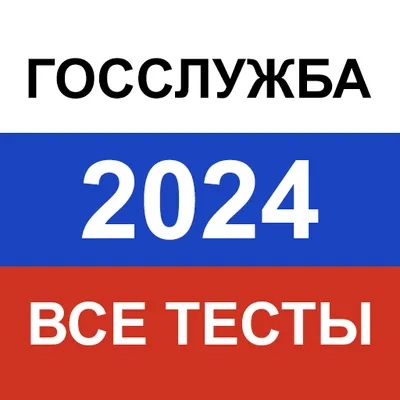 ГОССЛУЖБА

2024

ВСЕ ТЕСТЫ